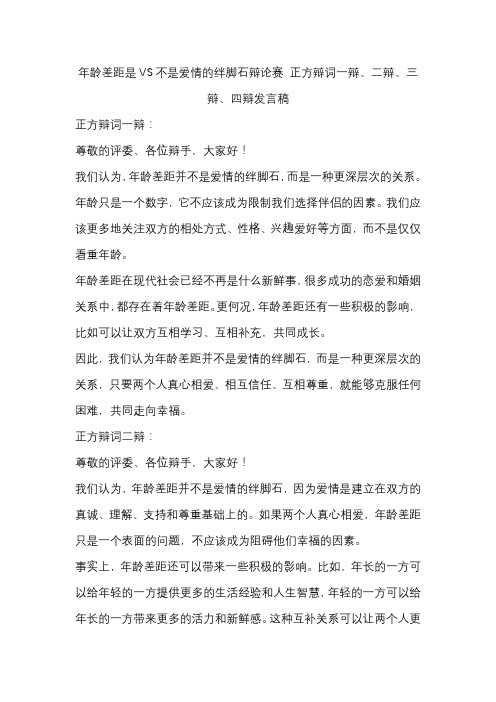 年龄差距是VS不是爱情的绊脚石辩论赛 正方辩词一辩、二辩、三辩、四辩发言稿

正方辩词一辩：

尊敬的评委、各位辩手，大家好！

我们认为，年龄差距并不是爱情的绊脚石，而是一种更深层次的关系。年龄只是一个数字，它不应该成为限制我们选择伴侣的因素。我们应该更多地关注双方的相处方式、性格、兴趣爱好等方面，而不是仅仅看重年龄。

年龄差距在现代社会已经不再是什么新鲜事，很多成功的恋爱和婚姻关系中，都存在着年龄差距。更何况，年龄差距还有一些积极的影响，比如可以让双方互相学习、互相补充，共同成长。

因此，我们认为年龄差距并不是爱情的绊脚石，而是一种更深层次的关系，只要两个人真心相爱、相互信任、互相尊重，就能够克服任何困难，共同走向幸福。

正方辩词二辩：

尊敬的评委、各位辩手，大家好！

我们认为，年龄差距并不是爱情的绊脚石，因为爱情是建立在双方的真诚、理解、支持和尊重基础上的。如果两个人真心相爱，年龄差距只是一个表面的问题，不应该成为阻碍他们幸福的因素。

事实上，年龄差距还可以带来一些积极的影响。比如，年长的一方可以给年轻的一方提供更多的生活经验和人生智慧，年轻的一方可以给年长的一方带来更多的活力和新鲜感。这种互补关系可以让两个人更